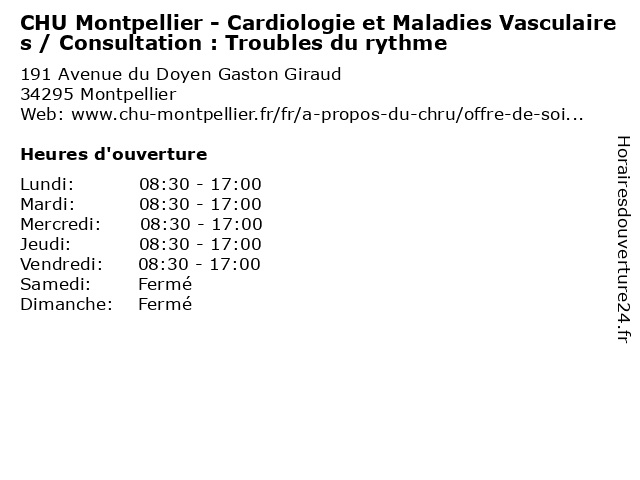 CHU Montpellier - Cardiologie et Maladies Vasculaires / Consultation : Troubles du rythme

191 Avenue du Doyen Gaston Giraud
34295 Montpellier
Web: www.chu-montpellier.fr/fr/a-propos-du-chru/offre-de-soi...

Heures d'ouverture

| | |
|---|---|
| Lundi: | 08:30 - 17:00 |
| Mardi: | 08:30 - 17:00 |
| Mercredi: | 08:30 - 17:00 |
| Jeudi: | 08:30 - 17:00 |
| Vendredi: | 08:30 - 17:00 |
| Samedi: | Fermé |
| Dimanche: | Fermé |

Horairesdouverture24.fr